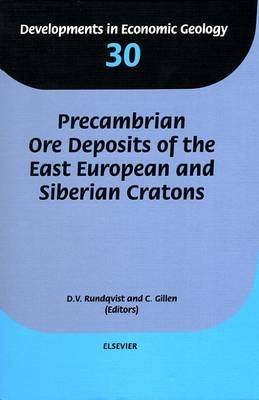 Developments in Economic Geology
30

Precambrian Ore Deposits of the East European and Siberian Cratons

D.V. Rundqvist and C. Gillen
(Editors)

ELSEVIER